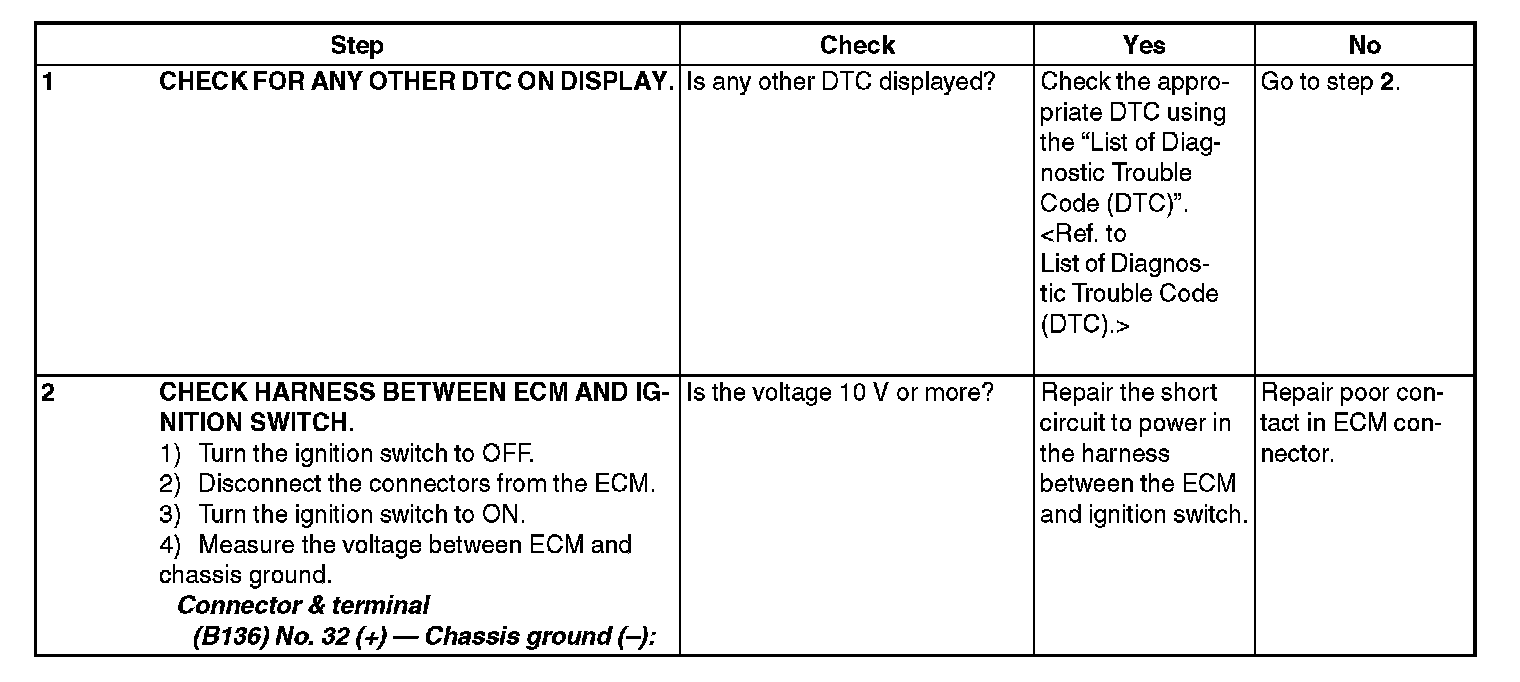 | | Step | Check | Yes | No |
|---|---|---|---|---|
| 1 | CHECK FOR ANY OTHER DTC ON DISPLAY. | Is any other DTC displayed? | Check the appropriate DTC using the “List of Diagnostic Trouble Code (DTC)”. <Ref. to List of Diagnostic Trouble Code (DTC).> | Go to step 2. |
| 2 | CHECK HARNESS BETWEEN ECM AND IGNITION SWITCH. 1) Turn the ignition switch to OFF. 2) Disconnect the connectors from the ECM. 3) Turn the ignition switch to ON. 4) Measure the voltage between ECM and chassis ground. Connector & terminal (B136) No. 32 (+) — Chassis ground (–): | Is the voltage 10 V or more? | Repair the short circuit to power in the harness between the ECM and ignition switch. | Repair poor contact in ECM connector. |